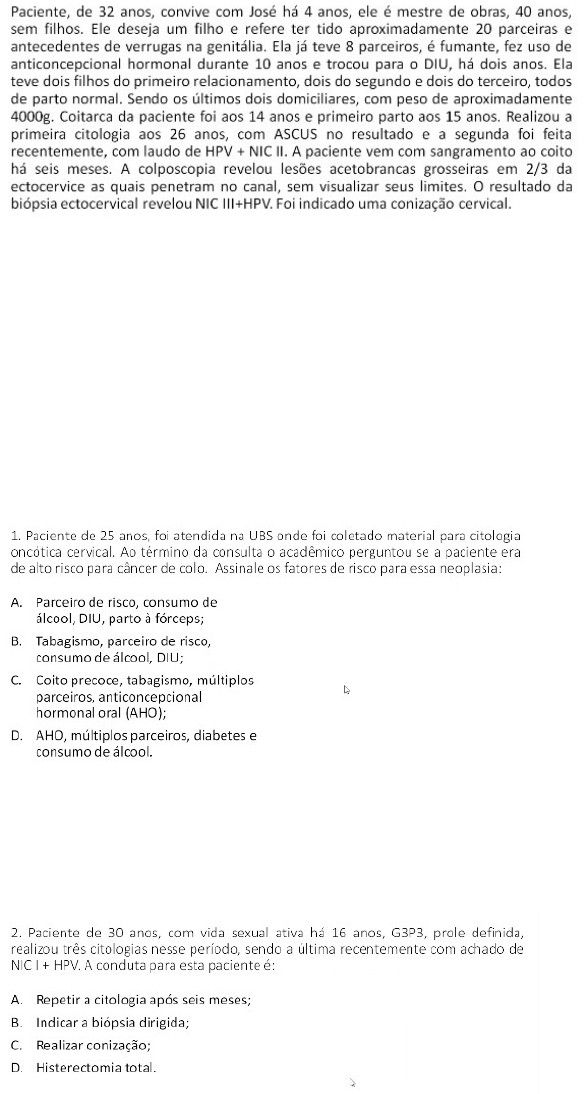 Paciente, de 32 anos, convive com José há 4 anos, ele é mestre de obras, 40 anos, sem filhos. Ele deseja um filho e refere ter tido aproximadamente 20 parceiras e antecedentes de verrugas na genitália. Ela já teve 8 parceiros, é fumante, fez uso de anticoncepcional hormonal durante 10 anos e trocou para o DIU, há dois anos. Ela teve dois filhos do primeiro relacionamento, dois do segundo e dois do terceiro, todos de parto normal. Sendo os últimos dois domiciliares, com peso de aproximadamente 4000g. Coitarca da paciente foi aos 14 anos e primeiro parto aos 15 anos. Realizou a primeira citologia aos 26 anos, com ASCUS no resultado e a segunda foi feita recentemente, com laudo de HPV + NIC II. A paciente vem com sangramento ao coito há seis meses. A colposcopia revelou lesões acetobrancas grosseiras em 2/3 da ectocervice as quais penetram no canal, sem visualizar seus limites. O resultado da biópsia ectocervical revelou NIC III+HPV. Foi indicado uma conização cervical.

1. Paciente de 25 anos, foi atendida na UBS onde foi coletado material para citologia oncótica cervical. Ao término da consulta o acadêmico perguntou se a paciente era de alto risco para câncer de colo. Assinale os fatores de risco para essa neoplasia:

A. Parceiro de risco, consumo de álcool, DIU, parto à fórceps;
B. Tabagismo, parceiro de risco, consumo de álcool, DIU;
C. Coito precoce, tabagismo, múltiplos parceiros, anticoncepcional hormonal oral (AHO);
D. AHO, múltiplos parceiros, diabetes e consumo de álcool.

2. Paciente de 30 anos, com vida sexual ativa há 16 anos, G3P3, prole definida, realizou três citologias nesse período, sendo a última recentemente com achado de NIC I + HPV. A conduta para esta paciente é:

A. Repetir a citologia após seis meses;
B. Indicar a biópsia dirigida;
C. Realizar conização;
D. Histerectomia total.